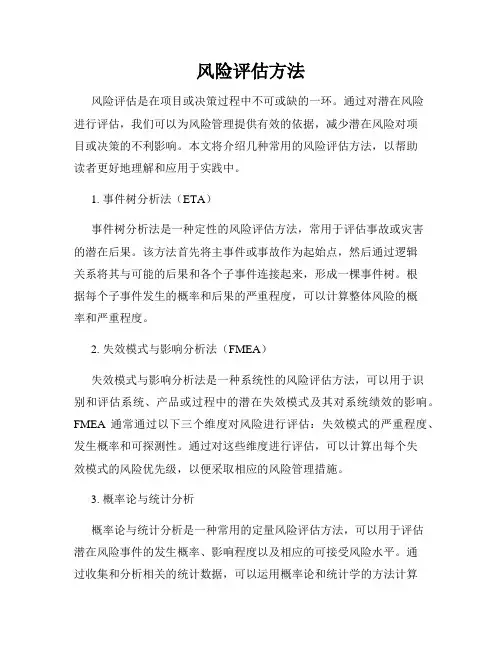 风险评估方法

风险评估是在项目或决策过程中不可或缺的一环。通过对潜在风险进行评估，我们可以为风险管理提供有效的依据，减少潜在风险对项目或决策的不利影响。本文将介绍几种常用的风险评估方法，以帮助读者更好地理解和应用于实践中。

1. 事件树分析法（ETA）

事件树分析法是一种定性的风险评估方法，常用于评估事故或灾害的潜在后果。该方法首先将主事件或事故作为起始点，然后通过逻辑关系将其与可能的后果和各个子事件连接起来，形成一棵事件树。根据每个子事件发生的概率和后果的严重程度，可以计算整体风险的概率和严重程度。

2. 失效模式与影响分析法（FMEA）

失效模式与影响分析法是一种系统性的风险评估方法，可以用于识别和评估系统、产品或过程中的潜在失效模式及其对系统绩效的影响。FMEA 通常通过以下三个维度对风险进行评估：失效模式的严重程度、发生概率和可探测性。通过对这些维度进行评估，可以计算出每个失效模式的风险优先级，以便采取相应的风险管理措施。

3. 概率论与统计分析

概率论与统计分析是一种常用的定量风险评估方法，可以用于评估潜在风险事件的发生概率、影响程度以及相应的可接受风险水平。通过收集和分析相关的统计数据，可以运用概率论和统计学的方法计算